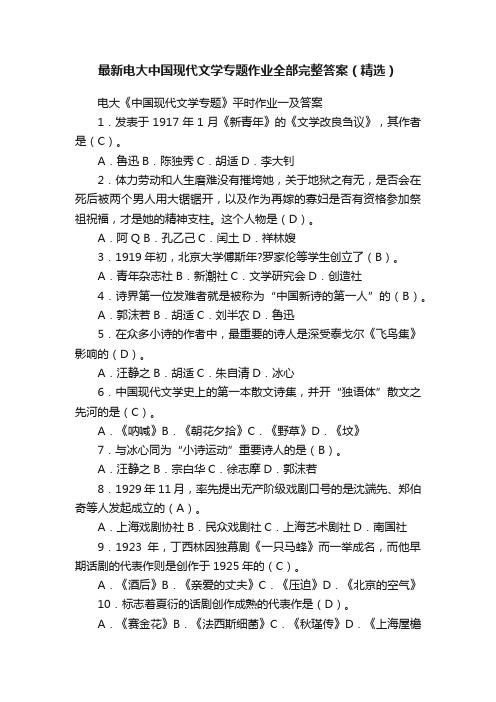 最新电大中国现代文学专题作业全部完整答案（精选）

电大《中国现代文学专题》平时作业一及答案

1．发表于 1917 年 1 月《新青年》的《文学改良刍议》，其作者是（C）。

A．鲁迅 B．陈独秀 C．胡适 D．李大钊

2．体力劳动和人生磨难没有摧垮她，关于地狱之有无，是否会在死后被两个男人用大锯锯开，以及作为再嫁的寡妇是否有资格参加祭祖祝福，才是她的精神支柱。这个人物是（D）。

A．阿 Q B．孔乙己 C．闰土 D．祥林嫂

3．1919 年初，北京大学傅斯年?罗家伦等学生创立了（B）。

A．青年杂志社 B．新潮社 C．文学研究会 D．创造社

4．诗界第一位发难者就是被称为“中国新诗的第一人”的（B）。

A．郭沫若 B．胡适 C．刘半农 D．鲁迅

5．在众多小诗的作者中，最重要的诗人是深受泰戈尔《飞鸟集》影响的（D）。

A．汪静之 B．胡适 C．朱自清 D．冰心

6．中国现代文学史上的第一本散文诗集，并开“独语体”散文之先河的是（C）。

A．《呐喊》B．《朝花夕拾》C．《野草》D．《坟》

7．与冰心同为“小诗运动”重要诗人的是（B）。

A．汪静之 B．宗白华 C．徐志摩 D．郭沫若

8．1929 年 11 月，率先提出无产阶级戏剧口号的是沈端先、郑伯奇等人发起成立的（A）。

A．上海戏剧协社 B．民众戏剧社 C．上海艺术剧社 D．南国社

9．1923 年，丁西林因独幕剧《一只马蜂》而一举成名，而他早期话剧的代表作则是创作于 1925 年的（C）。

A．《酒后》B．《亲爱的丈夫》C．《压迫》D．《北京的空气》

10．标志着夏衍的话剧创作成熟的代表作是（D）。

A．《赛金花》B．《法西斯细菌》C．《秋瑾传》D．《上海屋檐